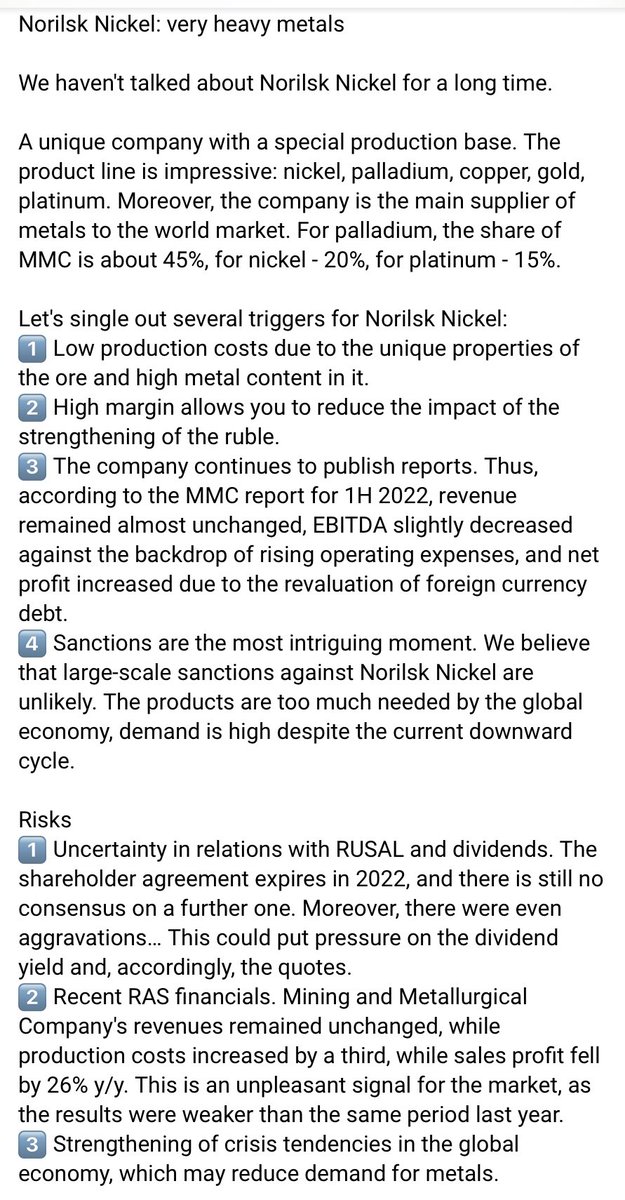 Norilsk Nickel: very heavy metals

We haven't talked about Norilsk Nickel for a long time.

A unique company with a special production base. The product line is impressive: nickel, palladium, copper, gold, platinum. Moreover, the company is the main supplier of metals to the world market. For palladium, the share of MMC is about 45%, for nickel - 20%, for platinum - 15%.

Let's single out several triggers for Norilsk Nickel:
1️⃣ Low production costs due to the unique properties of the ore and high metal content in it.
2️⃣ High margin allows you to reduce the impact of the strengthening of the ruble.
3️⃣ The company continues to publish reports. Thus, according to the MMC report for 1H 2022, revenue remained almost unchanged, EBITDA slightly decreased against the backdrop of rising operating expenses, and net profit increased due to the revaluation of foreign currency debt.
4️⃣ Sanctions are the most intriguing moment. We believe that large-scale sanctions against Norilsk Nickel are unlikely. The products are too much needed by the global economy, demand is high despite the current downward cycle.

Risks
1️⃣ Uncertainty in relations with RUSAL and dividends. The shareholder agreement expires in 2022, and there is still no consensus on a further one. Moreover, there were even aggravations... This could put pressure on the dividend yield and, accordingly, the quotes.
2️⃣ Recent RAS financials. Mining and Metallurgical Company's revenues remained unchanged, while production costs increased by a third, while sales profit fell by 26% y/y. This is an unpleasant signal for the market, as the results were weaker than the same period last year.
3️⃣ Strengthening of crisis tendencies in the global economy, which may reduce demand for metals.